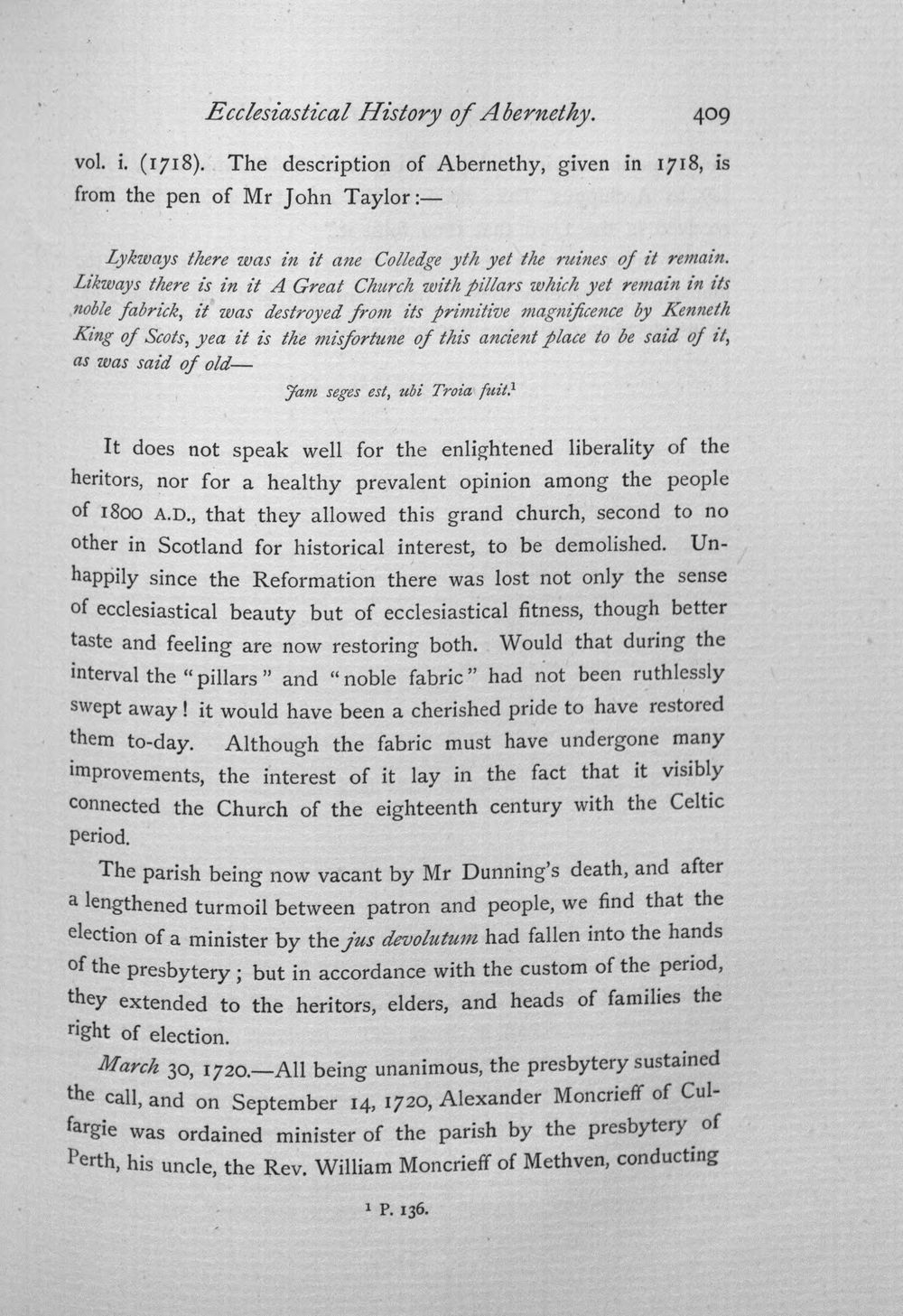 Ecclesiastical History of Abernethy. 409

vol. i. (1718). The description of Abernethy, given in 1718, is from the pen of Mr John Taylor:—

Lykways there was in it ane Colledge yth yet the ruines of it remain. Likways there is in it A Great Church with pillars which yet remain in its noble fabrick, it was destroyed from its primitive magnificence by Kenneth King of Scots, yea it is the misfortune of this ancient place to be said of it, as was said of old—

Jam seges est, ubi Troia fuit.$^{1}$

It does not speak well for the enlightened liberality of the heritors, nor for a healthy prevalent opinion among the people of 1800 A.D., that they allowed this grand church, second to no other in Scotland for historical interest, to be demolished. Unhappily since the Reformation there was lost not only the sense of ecclesiastical beauty but of ecclesiastical fitness, though better taste and feeling are now restoring both. Would that during the interval the "pillars" and "noble fabric" had not been ruthlessly swept away! it would have been a cherished pride to have restored them to-day. Although the fabric must have undergone many improvements, the interest of it lay in the fact that it visibly connected the Church of the eighteenth century with the Celtic period.

The parish being now vacant by Mr Dunning's death, and after a lengthened turmoil between patron and people, we find that the election of a minister by the jus devolutum had fallen into the hands of the presbytery; but in accordance with the custom of the period, they extended to the heritors, elders, and heads of families the right of election.

March 30, 1720.—All being unanimous, the presbytery sustained the call, and on September 14, 1720, Alexander Moncrieff of Culfargie was ordained minister of the parish by the presbytery of Perth, his uncle, the Rev. William Moncrieff of Methven, conducting

$^{1}$ P. 136.